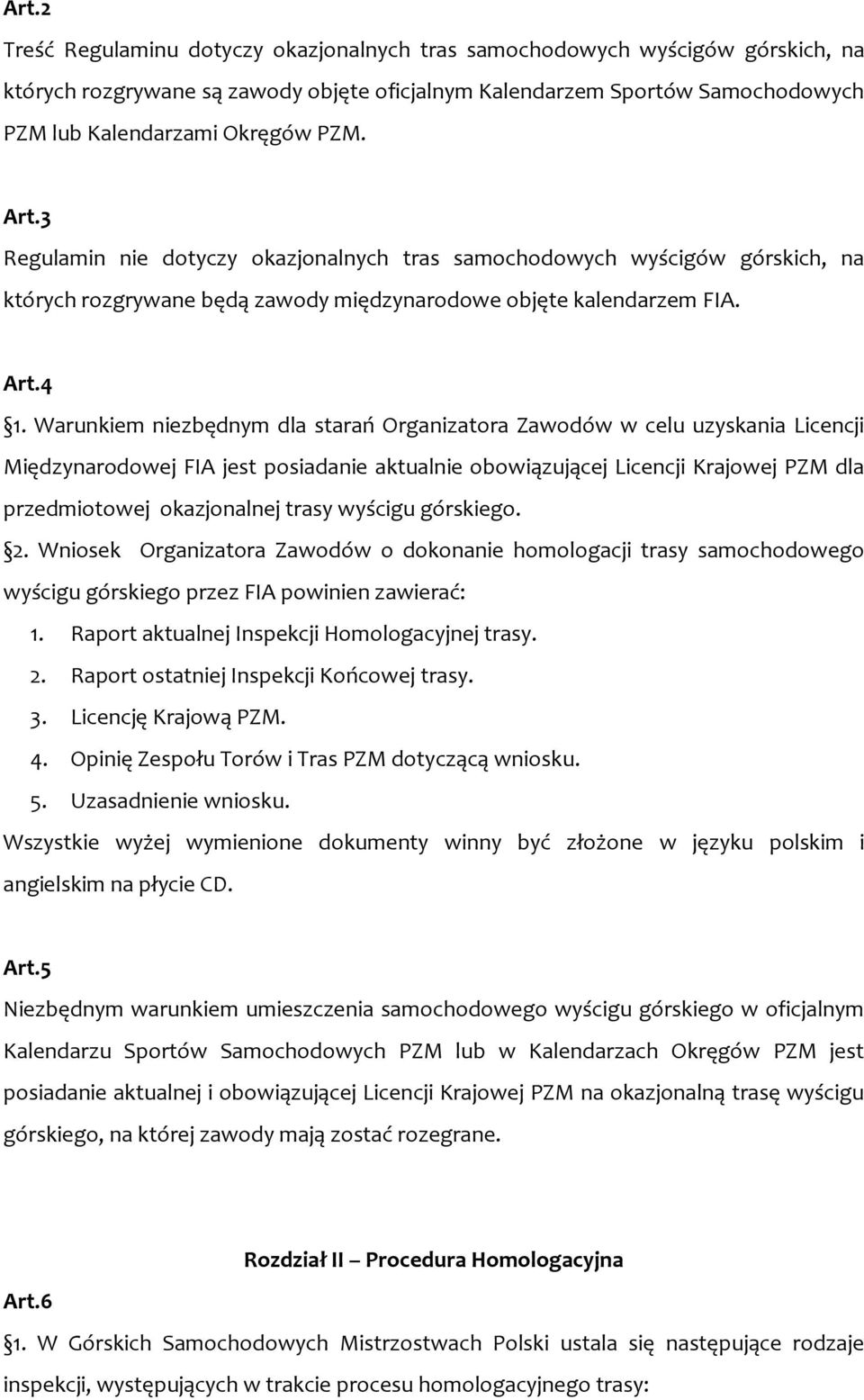 Art.2

Treść Regulaminu dotyczy okazjonalnych tras samochodowych wyścigów górskich, na których rozgrywane są zawody objęte oficjalnym Kalendarzem Sportów Samochodowych PZM lub Kalendarzami Okręgów PZM.

Art.3

Regulamin nie dotyczy okazjonalnych tras samochodowych wyścigów górskich, na których rozgrywane będą zawody międzynarodowe objęte kalendarzem FIA.

Art.4

§1. Warunkiem niezbędnym dla starań Organizatora Zawodów w celu uzyskania Licencji Międzynarodowej FIA jest posiadanie aktualnie obowiązującej Licencji Krajowej PZM dla przedmiotowej okazjonalnej trasy wyścigu górskiego.

§2. Wniosek Organizatora Zawodów o dokonanie homologacji trasy samochodowego wyścigu górskiego przez FIA powinien zawierać:

1. Raport aktualnej Inspekcji Homologacyjnej trasy.
2. Raport ostatniej Inspekcji Końcowej trasy.
3. Licencję Krajową PZM.
4. Opinię Zespołu Torów i Tras PZM dotyczącą wniosku.
5. Uzasadnienie wniosku.

Wszystkie wyżej wymienione dokumenty winny być złożone w języku polskim i angielskim na płycie CD.

Art.5

Niezbędnym warunkiem umieszczenia samochodowego wyścigu górskiego w oficjalnym Kalendarzu Sportów Samochodowych PZM lub w Kalendarzach Okręgów PZM jest posiadanie aktualnej i obowiązującej Licencji Krajowej PZM na okazjonalną trasę wyścigu górskiego, na której zawody mają zostać rozegrane.

Rozdział II – Procedura Homologacyjna

Art.6

§1. W Górskich Samochodowych Mistrzostwach Polski ustala się następujące rodzaje inspekcji, występujących w trakcie procesu homologacyjnego trasy: